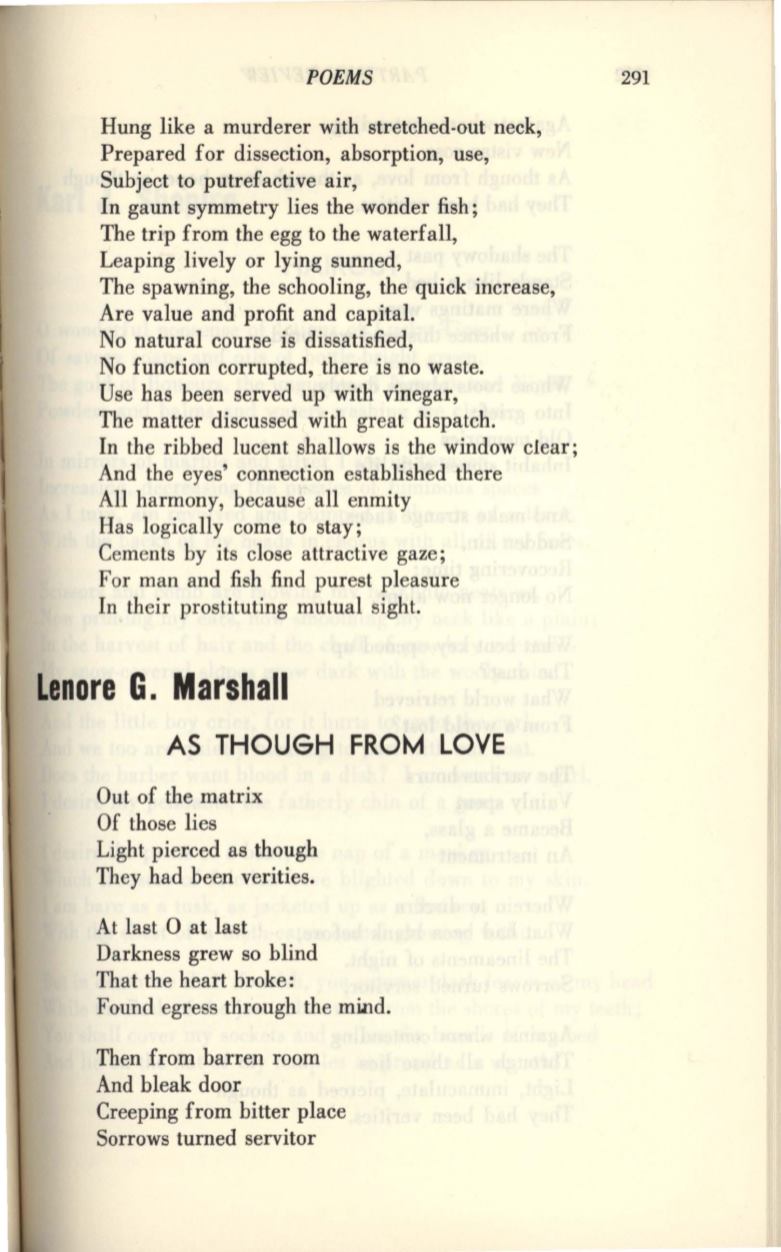 POEMS 291

Hung like a murderer with stretched-out neck,
Prepared for dissection, absorption, use,
Subject to putrefactive air,
In gaunt symmetry lies the wonder fish;
The trip from the egg to the waterfall,
Leaping lively or lying sunned,
The spawning, the schooling, the quick increase,
Are value and profit and capital.
No natural course is dissatisfied,
No function corrupted, there is no waste.
Use has been served up with vinegar,
The matter discussed with great dispatch.
In the ribbed lucent shallows is the window clear;
And the eyes' connection established there
All harmony, because all enmity
Has logically come to stay;
Cements by its close attractive gaze;
For man and fish find purest pleasure
In their prostituting mutual sight.

Lenore G. Marshall

AS THOUGH FROM LOVE

Out of the matrix
Of those lies
Light pierced as though
They had been verities.

At last O at last
Darkness grew so blind
That the heart broke:
Found egress through the mind.

Then from barren room
And bleak door
Creeping from bitter place
Sorrows turned servitor